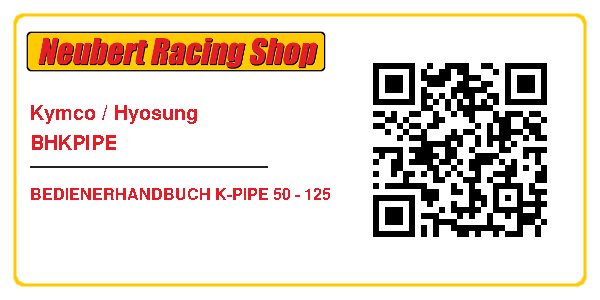 Neubert Racing Shop

Kymco / Hyosung
BHKPIPE

BEDIENERHANDBUCH K-PIPE 50 - 125